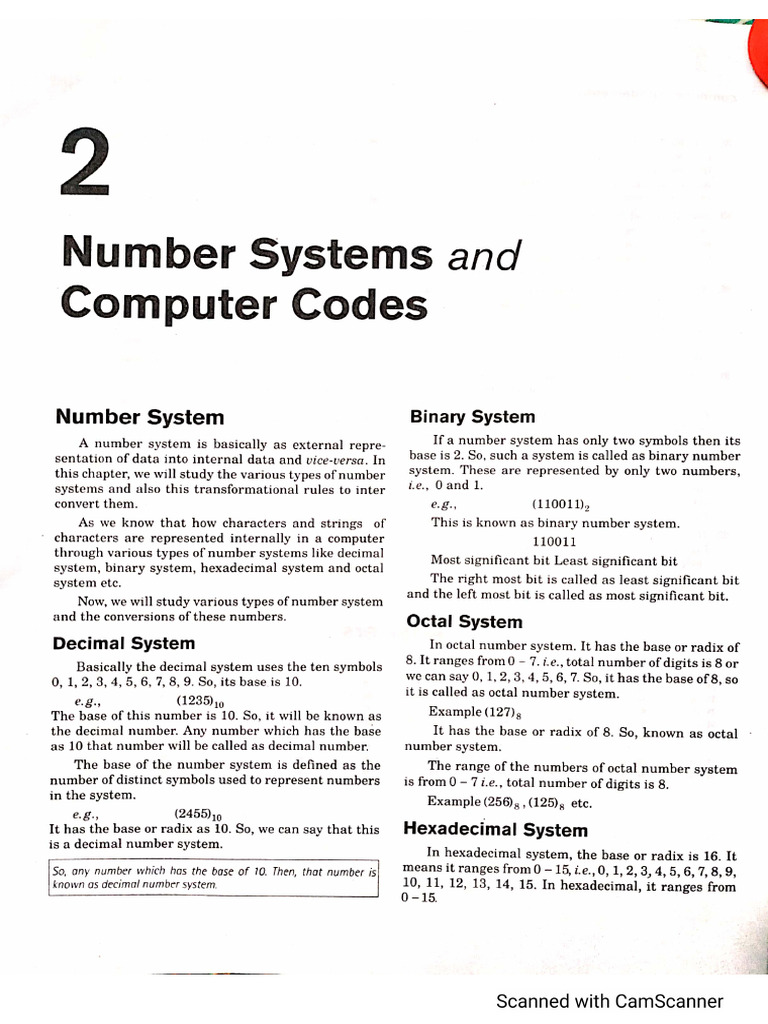 2

Number Systems and Computer Codes

Number System

A number system is basically as external representation of data into internal data and vice-versa. In this chapter, we will study the various types of number systems and also this transformational rules to inter convert them.

As we know that how characters and strings of characters are represented internally in a computer through various types of number systems like decimal system, binary system, hexadecimal system and octal system etc.

Now, we will study various types of number system and the conversions of these numbers.

Decimal System

Basically the decimal system uses the ten symbols 0, 1, 2, 3, 4, 5, 6, 7, 8, 9. So, its base is 10.

e.g., $(1235)_{10}$

The base of this number is 10. So, it will be known as the decimal number. Any number which has the base as 10 that number will be called as decimal number.

The base of the number system is defined as the number of distinct symbols used to represent numbers in the system.

e.g., $(2455)_{10}$

It has the base or radix as 10. So, we can say that this is a decimal number system.

So, any number which has the base of 10. Then, that number is known as decimal number system.

Binary System

If a number system has only two symbols then its base is 2. So, such a system is called as binary number system. These are represented by only two numbers, i.e., 0 and 1.

e.g., $(110011)_2$

This is known as binary number system.

110011

Most significant bit Least significant bit

The right most bit is called as least significant bit and the left most bit is called as most significant bit.

Octal System

In octal number system. It has the base or radix of 8. It ranges from 0 – 7. i.e., total number of digits is 8 or we can say 0, 1, 2, 3, 4, 5, 6, 7. So, it has the base of 8, so it is called as octal number system.

Example $(127)_8$

It has the base or radix of 8. So, known as octal number system.

The range of the numbers of octal number system is from 0 – 7 i.e., total number of digits is 8.

Example $(256)_8$, $(125)_8$ etc.

Hexadecimal System

In hexadecimal system, the base or radix is 16. It means it ranges from 0 – 15, i.e., 0, 1, 2, 3, 4, 5, 6, 7, 8, 9, 10, 11, 12, 13, 14, 15. In hexadecimal, it ranges from 0 – 15.

Scanned with CamScanner